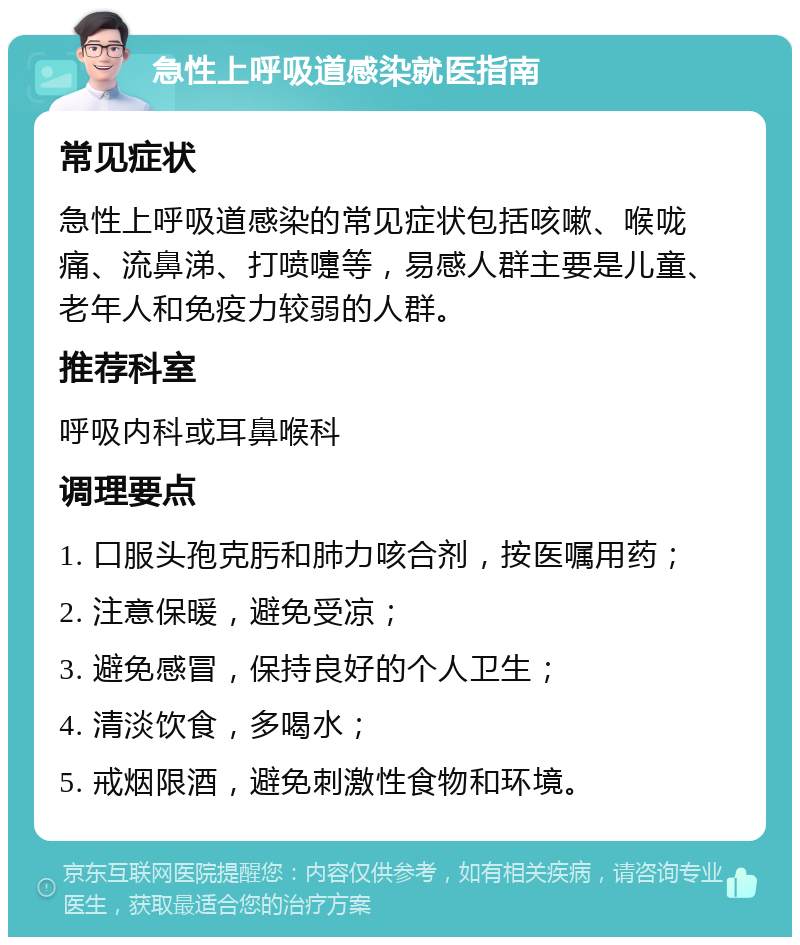 急性上呼吸道感染就医指南

常见症状

急性上呼吸道感染的常见症状包括咳嗽、喉咙痛、流鼻涕、打喷嚏等，易感人群主要是儿童、老年人和免疫力较弱的人群。

推荐科室

呼吸内科或耳鼻喉科

调理要点

1. 口服头孢克肟和肺力咳合剂，按医嘱用药；

2. 注意保暖，避免受凉；

3. 避免感冒，保持良好的个人卫生；

4. 清淡饮食，多喝水；

5. 戒烟限酒，避免刺激性食物和环境。

京东互联网医院提醒您：内容仅供参考，如有相关疾病，请咨询专业医生，获取最适合您的治疗方案